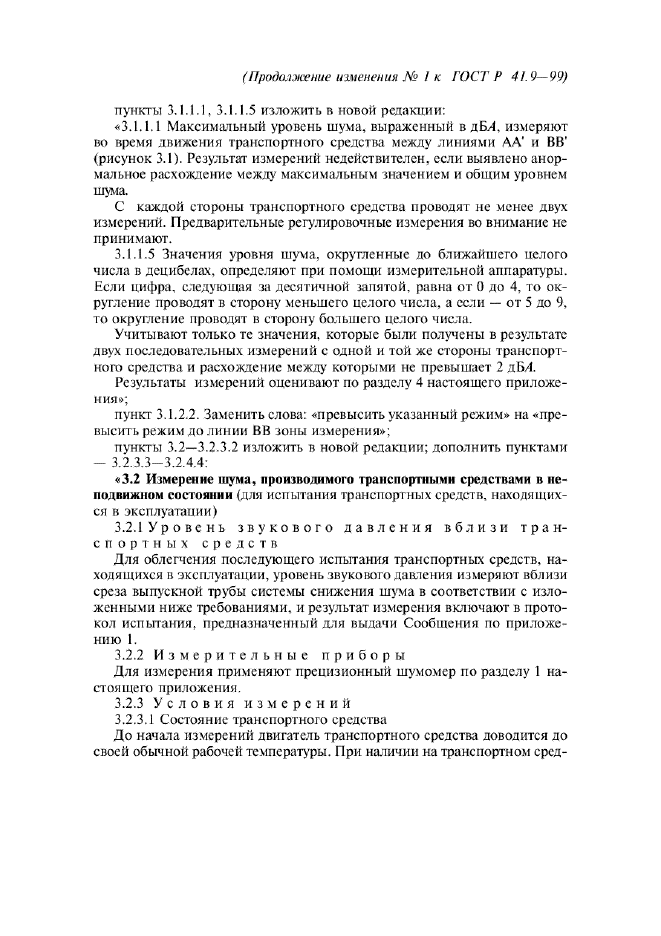 (Продолжение изменения № 1 к ГОСТ Р 41.9—99)

пункты 3.1.1.1, 3.1.1.5 изложить в новой редакции:

«3.1.1.1 Максимальный уровень шума, выраженный в дБА, измеряют во время движения транспортного средства между линиями АА' и ВВ' (рисунок 3.1). Результат измерений недействителен, если выявлено анормальное расхождение между максимальным значением и общим уровнем шума.

С каждой стороны транспортного средства проводят не менее двух измерений. Предварительные регулировочные измерения во внимание не принимают.

3.1.1.5 Значения уровня шума, округленные до ближайшего целого числа в децибелах, определяют при помощи измерительной аппаратуры. Если цифра, следующая за десятичной запятой, равна от 0 до 4, то округление проводят в сторону меньшего целого числа, а если — от 5 до 9, то округление проводят в сторону большего целого числа.

Учитывают только те значения, которые были получены в результате двух последовательных измерений с одной и той же стороны транспортного средства и расхождение между которыми не превышает 2 дБА.

Результаты измерений оценивают по разделу 4 настоящего приложения»;

пункт 3.1.2.2. Заменить слова: «превысить указанный режим» на «превысить режим до линии ВВ зоны измерения»;

пункты 3.2—3.2.3.2 изложить в новой редакции; дополнить пунктами — 3.2.3.3—3.2.4.4:

«3.2 Измерение шума, производимого транспортными средствами в неподвижном состоянии (для испытания транспортных средств, находящихся в эксплуатации)

3.2.1 Уровень звукового давления вблизи транспортных средств

Для облегчения последующего испытания транспортных средств, находящихся в эксплуатации, уровень звукового давления измеряют вблизи среза выпускной трубы системы снижения шума в соответствии с изложенными ниже требованиями, и результат измерения включают в протокол испытания, предназначенный для выдачи Сообщения по приложению 1.

3.2.2 Измерительные приборы

Для измерения применяют прецизионный шумомер по разделу 1 настоящего приложения.

3.2.3 Условия измерений

3.2.3.1 Состояние транспортного средства

До начала измерений двигатель транспортного средства доводится до своей обычной рабочей температуры. При наличии на транспортном сред-